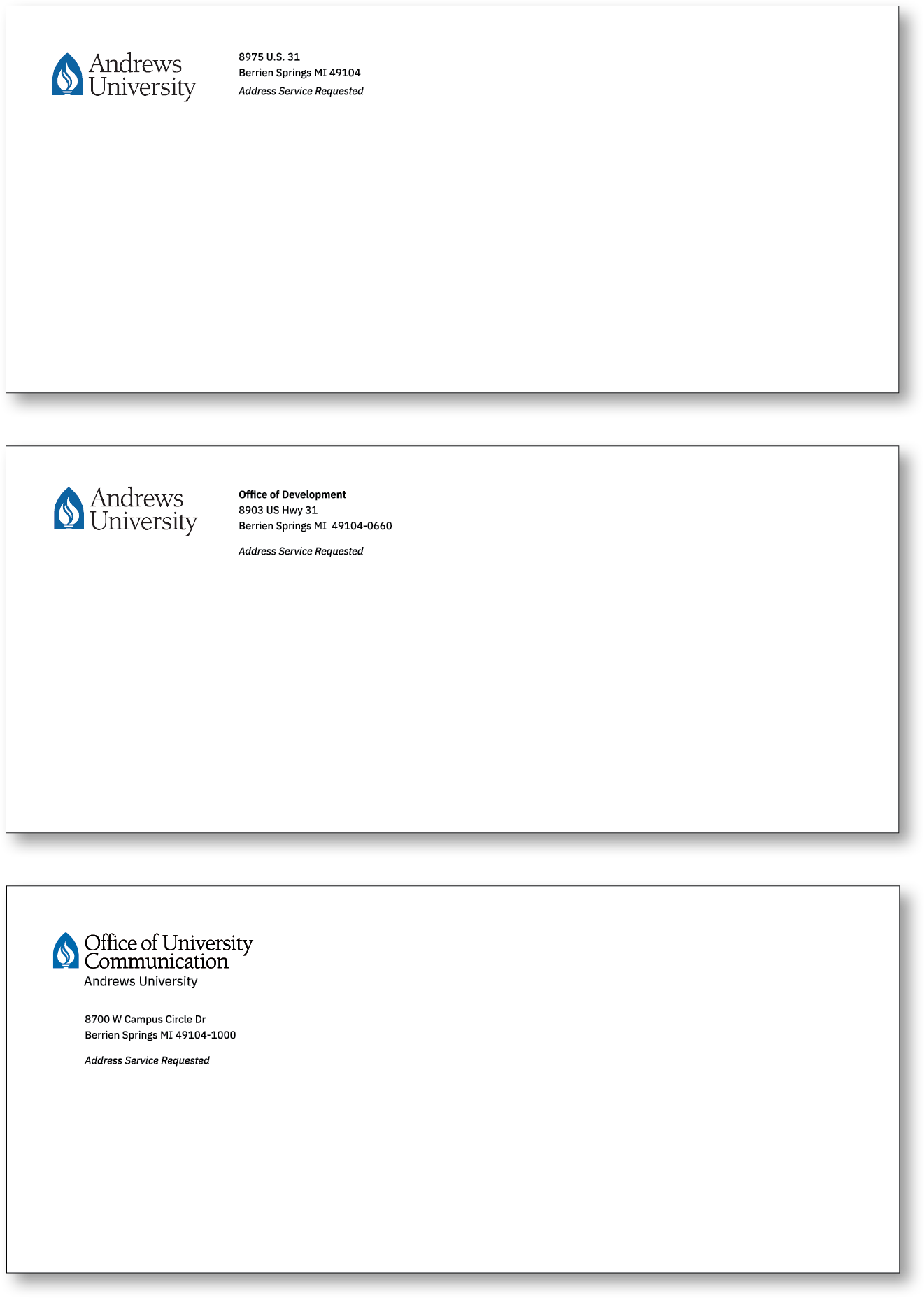 Andrews
University

8975 U.S. 31
Berrien Springs MI 49104
Address Service Requested

Andrews
University

Office of Development
8903 US Hwy 31
Berrien Springs MI 49104-0660

Address Service Requested

Office of University
Communication
Andrews University

8700 W Campus Circle Dr
Berrien Springs MI 49104-1000

Address Service Requested